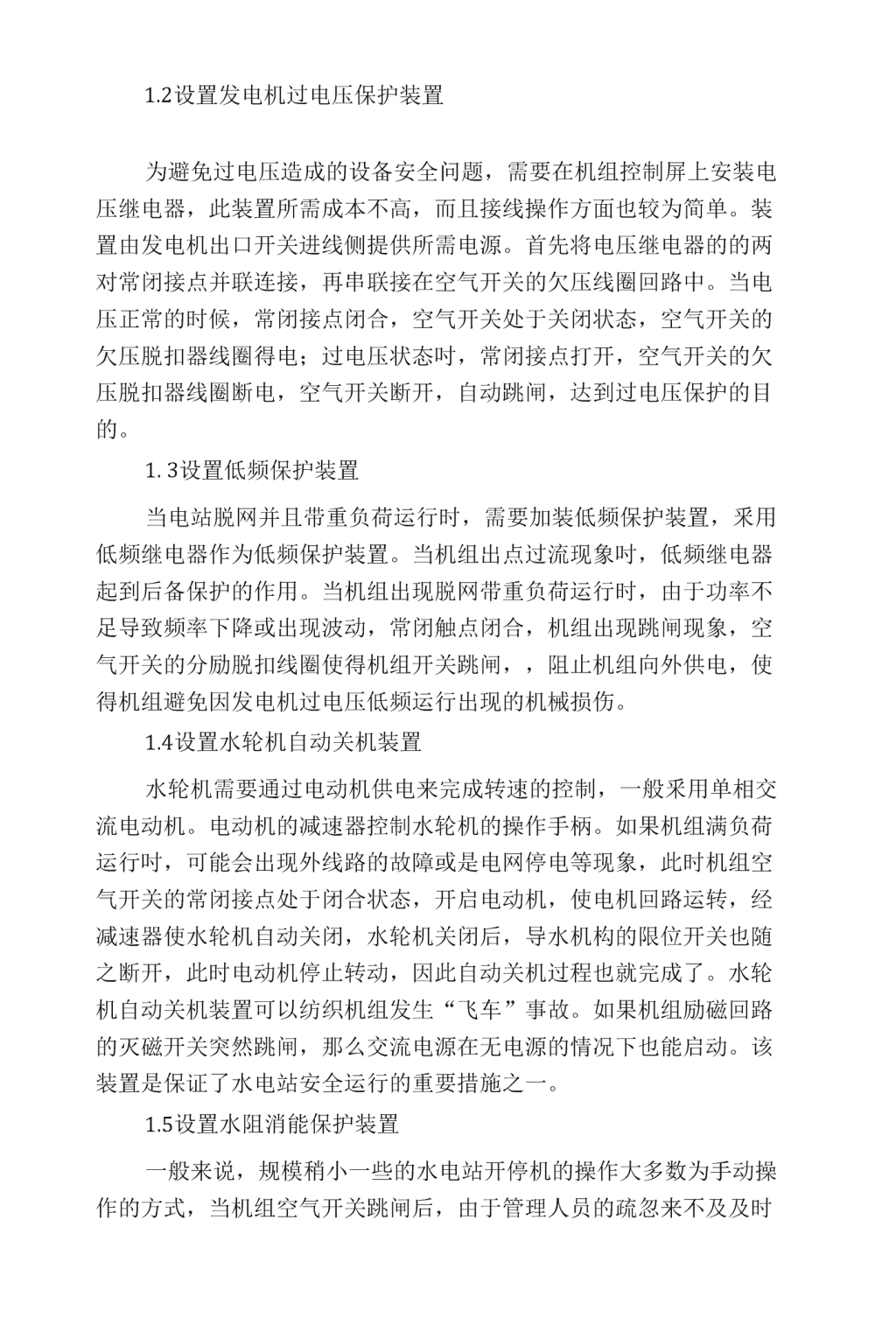 1.2设置发电机过电压保护装置

为避免过电压造成的设备安全问题，需要在机组控制屏上安装电压继电器，此装置所需成本不高，而且接线操作方面也较为简单。装置由发电机出口开关进线侧提供所需电源。首先将电压继电器的的两对常闭接点并联连接，再串联接在空气开关的欠压线圈回路中。当电压正常的时候，常闭接点闭合，空气开关处于关闭状态，空气开关的欠压脱扣器线圈得电；过电压状态时，常闭接点打开，空气开关的欠压脱扣器线圈断电，空气开关断开，自动跳闸，达到过电压保护的目的。

1. 3设置低频保护装置

当电站脱网并且带重负荷运行时，需要加装低频保护装置，采用低频继电器作为低频保护装置。当机组出点过流现象时，低频继电器起到后备保护的作用。当机组出现脱网带重负荷运行时，由于功率不足导致频率下降或出现波动，常闭触点闭合，机组出现跳闸现象，空气开关的分励脱扣线圈使得机组开关跳闸，，阻止机组向外供电，使得机组避免因发电机过电压低频运行出现的机械损伤。

1.4设置水轮机自动关机装置

水轮机需要通过电动机供电来完成转速的控制，一般采用单相交流电动机。电动机的减速器控制水轮机的操作手柄。如果机组满负荷运行时，可能会出现外线路的故障或是电网停电等现象，此时机组空气开关的常闭接点处于闭合状态，开启电动机，使电机回路运转，经减速器使水轮机自动关闭，水轮机关闭后，导水机构的限位开关也随之断开，此时电动机停止转动，因此自动关机过程也就完成了。水轮机自动关机装置可以纺织机组发生“飞车”事故。如果机组励磁回路的灭磁开关突然跳闸，那么交流电源在无电源的情况下也能启动。该装置是保证了水电站安全运行的重要措施之一。

1.5设置水阻消能保护装置

一般来说，规模稍小一些的水电站开停机的操作大多数为手动操作的方式，当机组空气开关跳闸后，由于管理人员的疏忽来不及及时